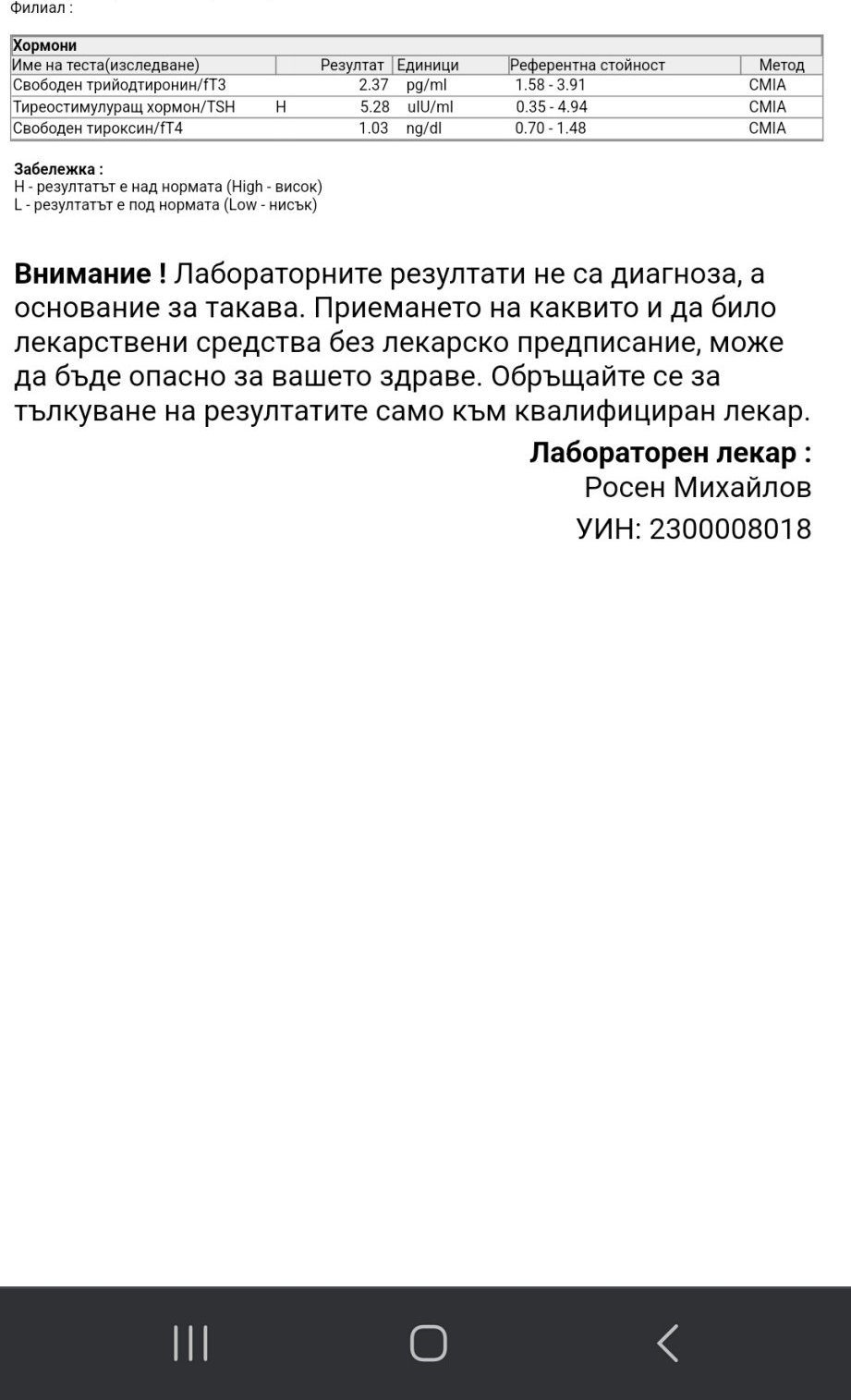 Филиал :

Хормони

| Име на теста(изследване) | | Резултат | Единици | Референтна стойност | Метод |
|---|---|---|---|---|---|
| Свободен трийодтиронин/fT3 | | 2.37 | pg/ml | 1.58 - 3.91 | CMIA |
| Тиреостимулуращ хормон/TSH | H | 5.28 | uIU/ml | 0.35 - 4.94 | CMIA |
| Свободен тироксин/fT4 | | 1.03 | ng/dl | 0.70 - 1.48 | CMIA |

Забележка :
H - резултатът е над нормата (High - висок)
L - резултатът е под нормата (Low - нисък)

Внимание ! Лабораторните резултати не са диагноза, а основание за такава. Приемането на каквито и да било лекарствени средства без лекарско предписание, може да бъде опасно за вашето здраве. Обръщайте се за тълкуване на резултатите само към квалифициран лекар.

Лабораторен лекар :
Росен Михайлов
УИН: 2300008018